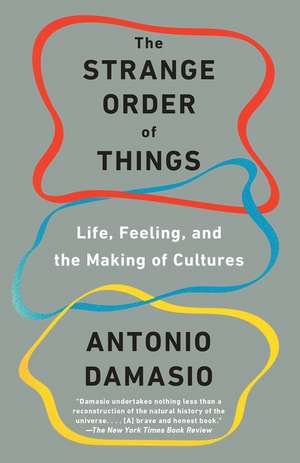 The STRANGE ORDER of THINGS

Life, Feeling, and the Making of Cultures

ANTONIO DAMASIO

"Damasio undertakes nothing less than a reconstruction of the natural history of the universe. . . . [A] brave and honest book."
—The New York Times Book Review